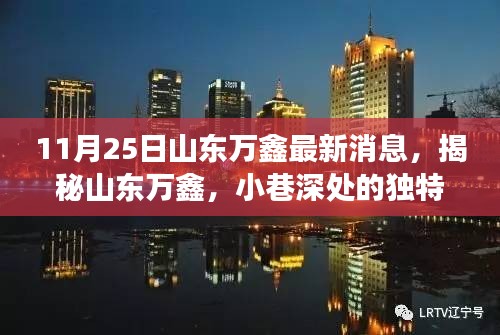 11月25日山东万鑫最新消息，揭秘山东万鑫，小巷深处的独特

LRTV辽宁号